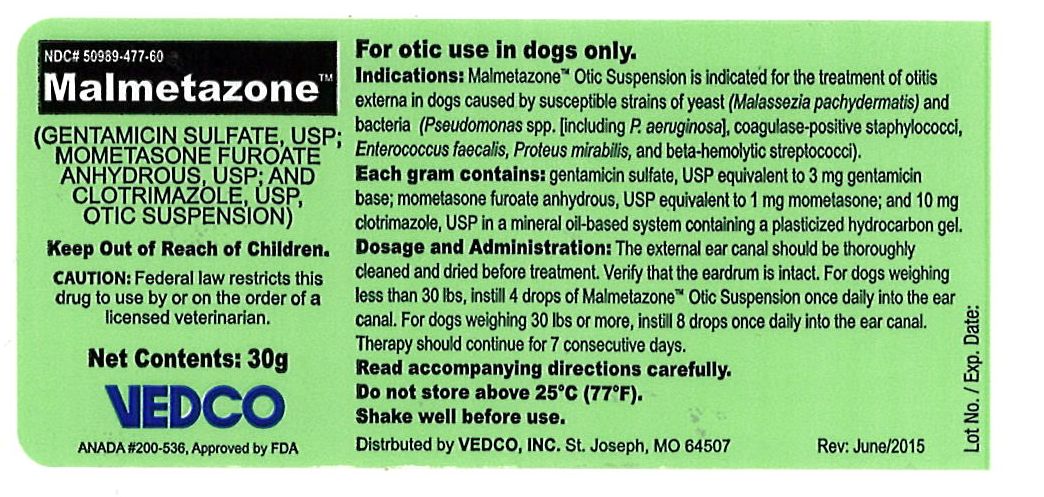 NDC# 50989-477-60

Malmetazone™

(GENTAMICIN SULFATE, USP; MOMETASONE FUROATE ANHYDROUS, USP; AND CLOTRIMAZOLE, USP, OTIC SUSPENSION)

Keep Out of Reach of Children.

CAUTION: Federal law restricts this drug to use by or on the order of a licensed veterinarian.

Net Contents: 30g

VEDCO

ANADA #200-536, Approved by FDA

For otic use in dogs only.

Indications: Malmetazone™ Otic Suspension is indicated for the treatment of otitis externa in dogs caused by susceptible strains of yeast (Malassezia pachydermatis) and bacteria (Pseudomonas spp. [including P. aeruginosa], coagulase-positive staphylococci, Enterococcus faecalis, Proteus mirabilis, and beta-hemolytic streptococci).

Each gram contains: gentamicin sulfate, USP equivalent to 3 mg gentamicin base; mometasone furoate anhydrous, USP equivalent to 1 mg mometasone; and 10 mg clotrimazole, USP in a mineral oil-based system containing a plasticized hydrocarbon gel.

Dosage and Administration: The external ear canal should be thoroughly cleaned and dried before treatment. Verify that the eardrum is intact. For dogs weighing less than 30 lbs, instill 4 drops of Malmetazone™ Otic Suspension once daily into the ear canal. For dogs weighing 30 lbs or more, instill 8 drops once daily into the ear canal. Therapy should continue for 7 consecutive days.

Read accompanying directions carefully.

Do not store above 25°C (77°F).

Shake well before use.

Distrbuted by VEDCO, INC. St. Joseph, MO 64507

Rev: June/2015

Lot No. / Exp. Date: